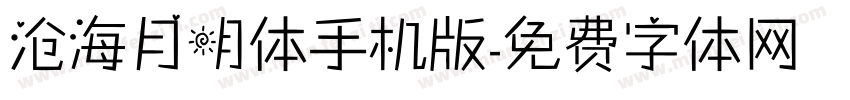 沧海月明体手机版-免费字体网